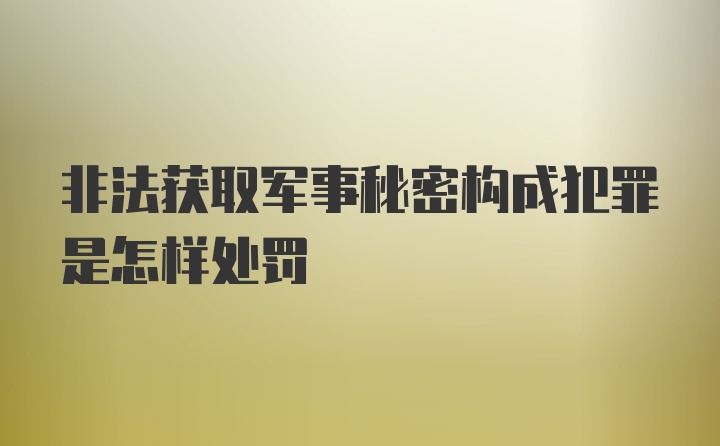 非法获取军事秘密构成犯罪是怎样处罚